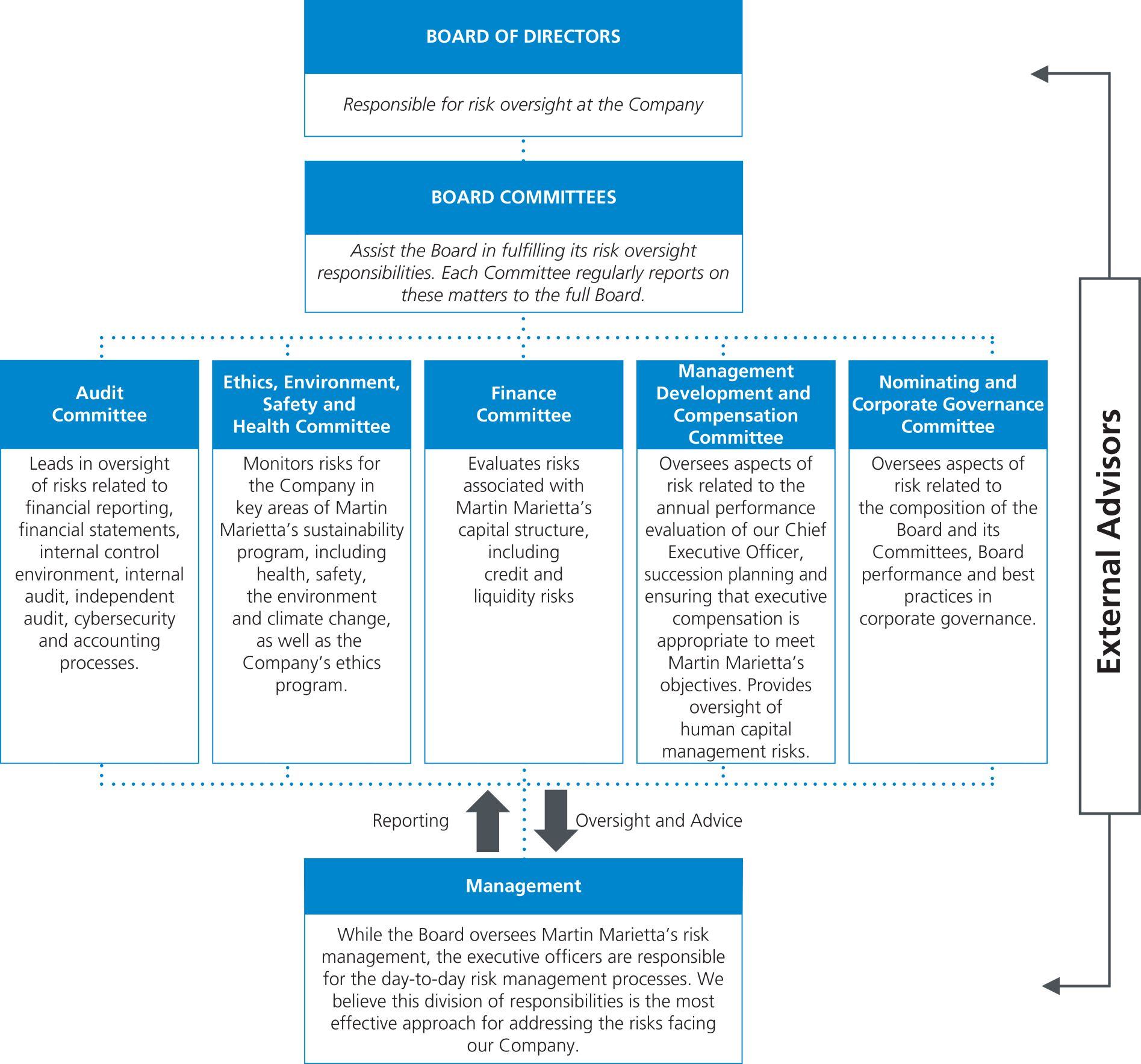 BOARD OF DIRECTORS

Responsible for risk oversight at the Company

BOARD COMMITTEES

Assist the Board in fulfilling its risk oversight responsibilities. Each Committee regularly reports on these matters to the full Board.

Audit Committee

Leads in oversight of risks related to financial reporting, financial statements, internal control environment, internal audit, independent audit, cybersecurity and accounting processes.

Ethics, Environment, Safety and Health Committee

Monitors risks for the Company in key areas of Martin Marietta's sustainability program, including health, safety, the environment and climate change, as well as the Company's ethics program.

Finance Committee

Evaluates risks associated with Martin Marietta's capital structure, including credit and liquidity risks

Management Development and Compensation Committee

Oversees aspects of risk related to the annual performance evaluation of our Chief Executive Officer, succession planning and ensuring that executive compensation is appropriate to meet Martin Marietta's objectives. Provides oversight of human capital management risks.

Nominating and Corporate Governance Committee

Oversees aspects of risk related to the composition of the Board and its Committees, Board performance and best practices in corporate governance.

External Advisors

Reporting

Oversight and Advice

Management

While the Board oversees Martin Marietta's risk management, the executive officers are responsible for the day-to-day risk management processes. We believe this division of responsibilities is the most effective approach for addressing the risks facing our Company.